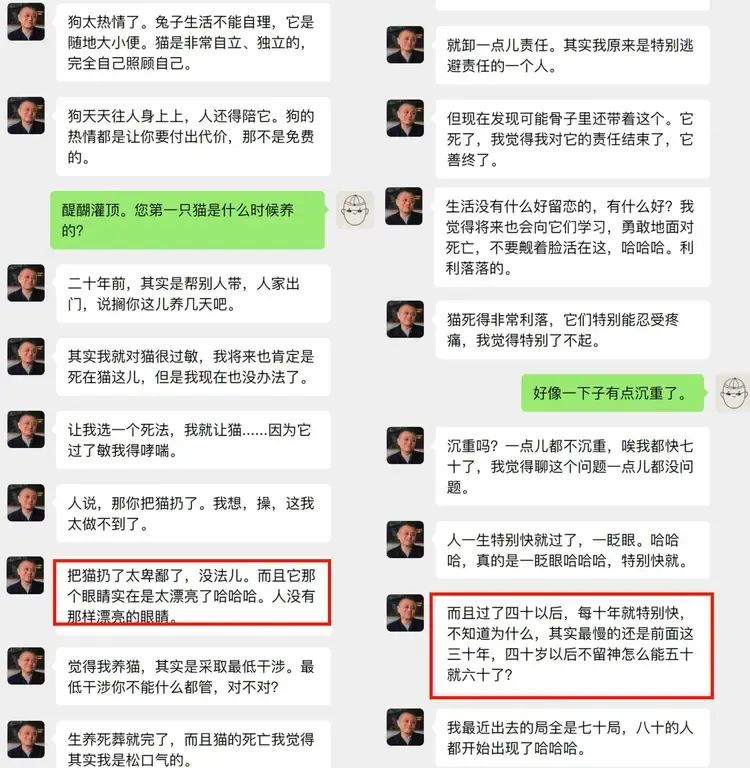 狗太热情了。兔子生活不能自理，它是随地大小便。猫是非常自立、独立的，完全自己照顾自己。

狗天天往人身上上，人还得陪它。狗的热情都是让你要付出代价，那不是免费的。

醍醐灌顶。您第一只猫是什么时候养的？

二十年前，其实是帮别人带，人家出门，说搁你这儿养几天吧。

其实我就对猫很过敏，我将来也肯定是死在猫这儿，但是我现在也没办法了。

让我选一个死法，我就让猫……因为它过了敏我得哮喘。

人说，那你把猫扔了。我想，操，这我太做不到了。

把猫扔了太卑鄙了，没法儿。而且它那个眼睛实在是太漂亮了哈哈哈。人没有那样漂亮的眼睛。

觉得我养猫，其实是采取最低干涉。最低干涉你不能什么都管，对不对？

生养死葬就完了，而且猫的死亡我觉得其实我是松口气的。

就卸一点儿责任。其实我原来是特别逃避责任的一个人。

但现在发现可能骨子里还带着这个。它死了，我觉得我对它的责任结束了，它善终了。

生活没有什么好留恋的，有什么好？我觉得将来也会向它们学习，勇敢地面对死亡，不要觍着脸活在这，哈哈哈。利利落落的。

猫死得非常利落，它们特别能忍受疼痛，我觉得特别了不起。

好像一下子有点沉重了。

沉重吗？一点儿都不沉重，唉我都快七十了，我觉得聊这个问题一点儿都没问题。

人一生特别快就过了，一眨眼。哈哈哈，真的是一眨眼哈哈哈，特别快就。

而且过了四十以后，每十年就特别快，不知道为什么，其实最慢的还是前面这三十年，四十岁以后不留神怎么能五十就六十了？

我最近出去的局全是七十局，八十的人都开始出现了哈哈哈。